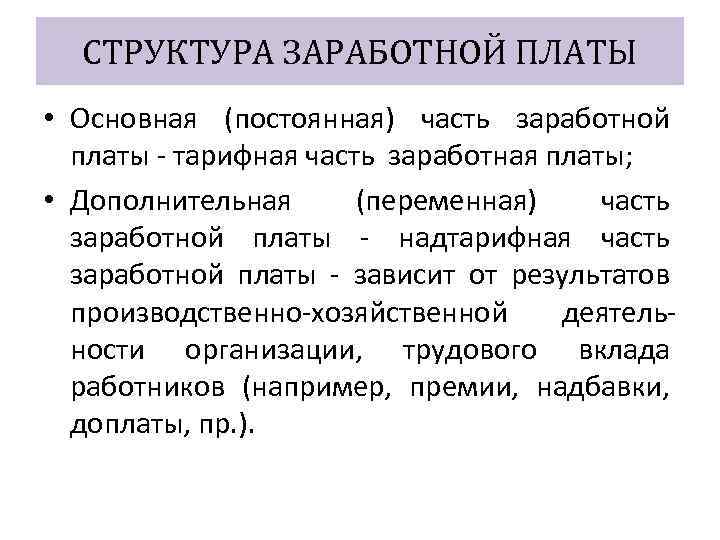 СТРУКТУРА ЗАРАБОТНОЙ ПЛАТЫ

• Основная (постоянная) часть заработной платы - тарифная часть заработная платы;

• Дополнительная (переменная) часть заработной платы - надтарифная часть заработной платы - зависит от результатов производственно-хозяйственной деятельности организации, трудового вклада работников (например, премии, надбавки, доплаты, пр.).